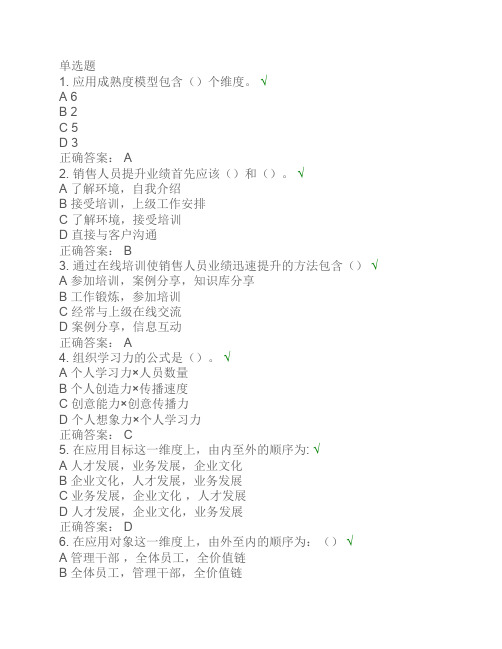 单选题
1. 应用成熟度模型包含（）个维度。 √
A 6
B 2
C 5
D 3
正确答案： A
2. 销售人员提升业绩首先应该（）和（）。 √
A 了解环境，自我介绍
B 接受培训，上级工作安排
C 了解环境，接受培训
D 直接与客户沟通
正确答案： B
3. 通过在线培训使销售人员业绩迅速提升的方法包含（） √
A 参加培训，案例分享，知识库分享
B 工作锻炼，参加培训
C 经常与上级在线交流
D 案例分享，信息互动
正确答案： A
4. 组织学习力的公式是（）。 √
A 个人学习力×人员数量
B 个人创造力×传播速度
C 创意能力×创意传播力
D 个人想象力×个人学习力
正确答案： C
5. 在应用目标这一维度上，由内至外的顺序为: √
A 人才发展，业务发展，企业文化
B 企业文化，人才发展，业务发展
C 业务发展，企业文化 ，人才发展
D 人才发展，企业文化，业务发展
正确答案： D
6. 在应用对象这一维度上，由外至内的顺序为：（） √
A 管理干部 ，全体员工，全价值链
B 全体员工，管理干部，全价值链